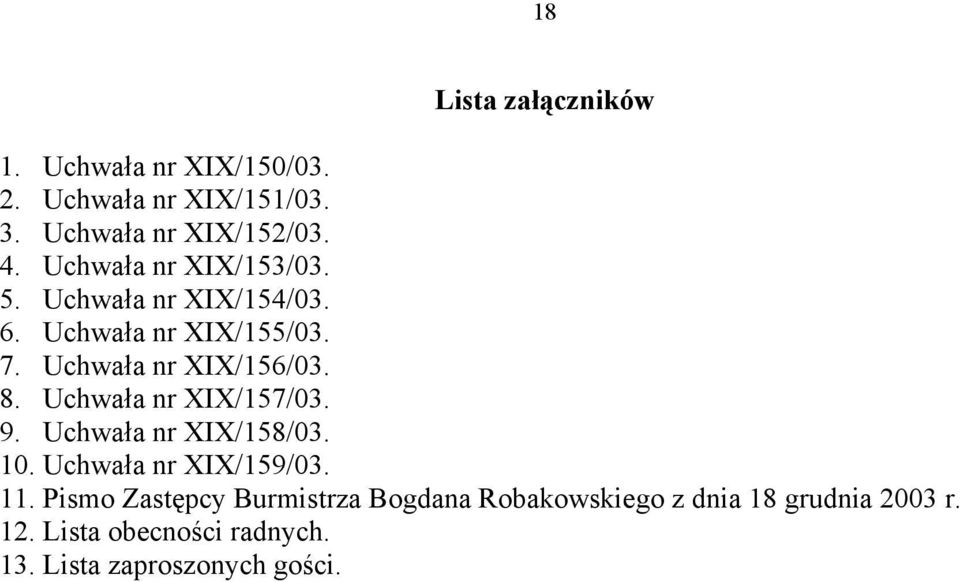 18

Lista załączników

1. Uchwała nr XIX/150/03.
2. Uchwała nr XIX/151/03.
3. Uchwała nr XIX/152/03.
4. Uchwała nr XIX/153/03.
5. Uchwała nr XIX/154/03.
6. Uchwała nr XIX/155/03.
7. Uchwała nr XIX/156/03.
8. Uchwała nr XIX/157/03.
9. Uchwała nr XIX/158/03.
10. Uchwała nr XIX/159/03.
11. Pismo Zastępcy Burmistrza Bogdana Robakowskiego z dnia 18 grudnia 2003 r.
12. Lista obecności radnych.
13. Lista zaproszonych gości.